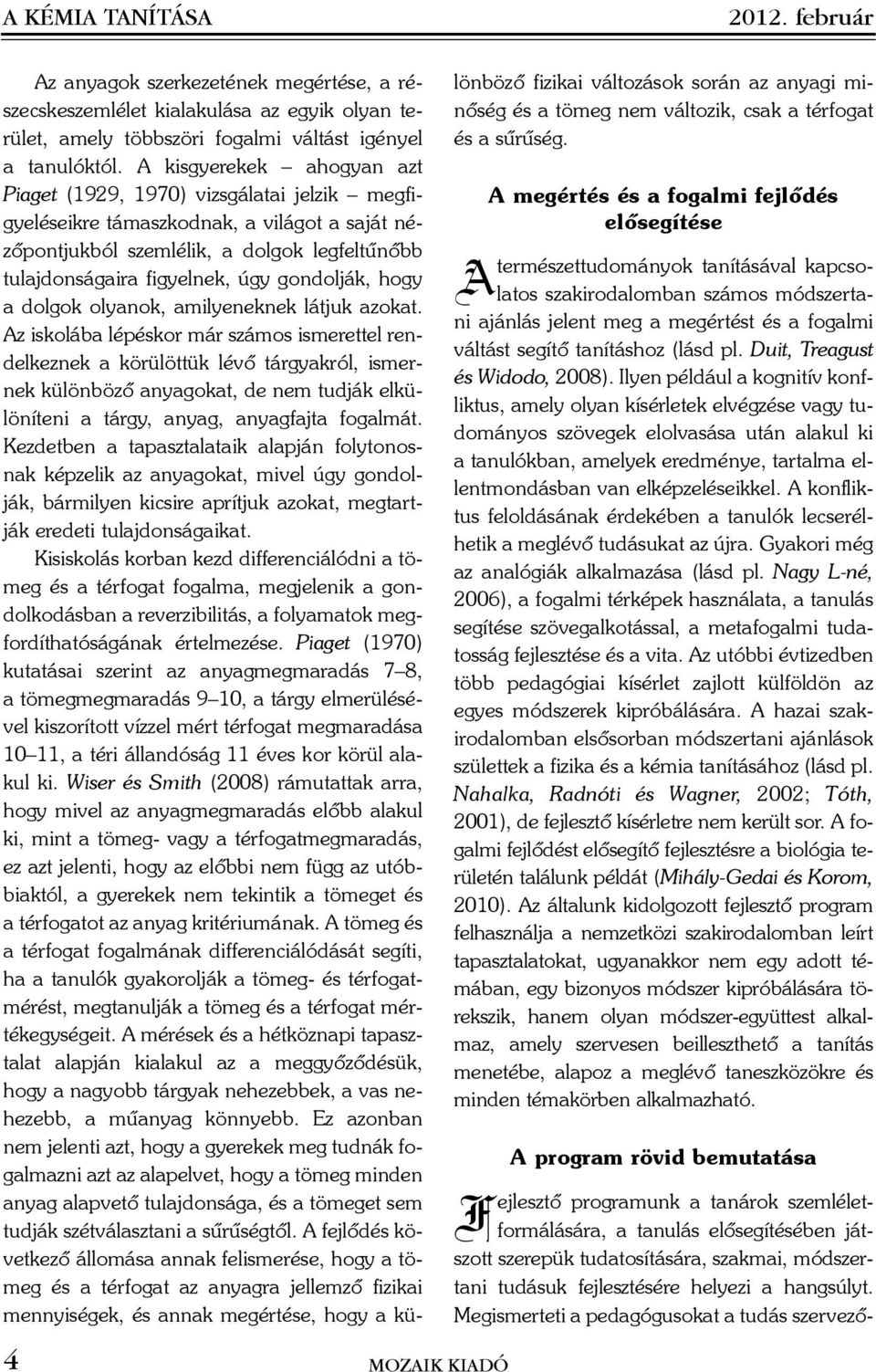 A KÉMIA TANÍTÁSA 2012. február

Az anyagok szerkezetének megértése, a részecskeszemlélet kialakulása az egyik olyan terület, amely többszöri fogalmi váltást igényel a tanulóktól. A kisgyerekek – ahogyan azt Piaget (1929, 1970) vizsgálatai jelzik – megfigyeléseikre támaszkodnak, a világot a saját nézőpontjukból szemlélik, a dolgok legfeltűnőbb tulajdonságaira figyelnek, úgy gondolják, hogy a dolgok olyanok, amilyeneknek látjuk azokat. Az iskolába lépéskor már számos ismerettel rendelkeznek a körülöttük lévő tárgyakról, ismernek különböző anyagokat, de nem tudják elkülöníteni a tárgy, anyag, anyagfajta fogalmát. Kezdetben a tapasztalataik alapján folytonosnak képzelik az anyagokat, mivel úgy gondolják, bármilyen kicsire aprítjuk azokat, megtartják eredeti tulajdonságaikat.

Kisiskolás korban kezd differenciálódni a tömeg és a térfogat fogalma, megjelenik a gondolkodásban a reverzibilitás, a folyamatok megfordíthatóságának értelmezése. Piaget (1970) kutatásai szerint az anyagmegmaradás 7–8, a tömegmegmaradás 9–10, a tárgy elmerülésével kiszorított vízzel mért térfogat megmaradása 10–11, a téri állandóság 11 éves kor körül alakul ki. Wiser és Smith (2008) rámutattak arra, hogy mivel az anyagmegmaradás előbb alakul ki, mint a tömeg- vagy a térfogatmegmaradás, ez azt jelenti, hogy az előbbi nem függ az utóbbiaktól, a gyerekek nem tekintik a tömeget és a térfogatot az anyag kritériumának. A tömeg és a térfogat fogalmának differenciálódását segíti, ha a tanulók gyakorolják a tömeg- és térfogatmérést, megtanulják a tömeg és a térfogat mértékegységeit. A mérések és a hétköznapi tapasztalat alapján kialakul az a meggyőződésük, hogy a nagyobb tárgyak nehezebbek, a vas nehezebb, a műanyag könnyebb. Ez azonban nem jelenti azt, hogy a gyerekek meg tudnák fogalmazni azt az alapelvet, hogy a tömeg minden anyag alapvető tulajdonsága, és a tömeget sem tudják szétválasztani a sűrűségtől. A fejlődés következő állomása annak felismerése, hogy a tömeg és a térfogat az anyagra jellemző fizikai mennyiségek, és annak megértése, hogy a különböző fizikai változások során az anyagi minőség és a tömeg nem változik, csak a térfogat és a sűrűség.

A megértés és a fogalmi fejlődés elősegítése

A természettudományok tanításával kapcsolatos szakirodalomban számos módszertani ajánlás jelent meg a megértést és a fogalmi váltást segítő tanításhoz (lásd pl. Duit, Treagust és Widodo, 2008). Ilyen például a kognitív konfliktus, amely olyan kísérletek elvégzése vagy tudományos szövegek elolvasása után alakul ki a tanulókban, amelyek eredménye, tartalma ellentmondásban van elképzeléseikkel. A konfliktus feloldásának érdekében a tanulók lecserélhetik a meglévő tudásukat az újra. Gyakori még az analógiák alkalmazása (lásd pl. Nagy L-né, 2006), a fogalmi térképek használata, a tanulás segítése szövegalkotással, a metafogalmi tudatosság fejlesztése és a vita. Az utóbbi évtizedben több pedagógiai kísérlet zajlott külföldön az egyes módszerek kipróbálására. A hazai szakirodalomban elsősorban módszertani ajánlások születtek a fizika és a kémia tanításához (lásd pl. Nahalka, Radnóti és Wagner, 2002; Tóth, 2001), de fejlesztő kísérletre nem került sor. A fogalmi fejlődést elősegítő fejlesztésre a biológia területén találunk példát (Mihály-Gedai és Korom, 2010). Az általunk kidolgozott fejlesztő program felhasználja a nemzetközi szakirodalomban leírt tapasztalatokat, ugyanakkor nem egy adott témában, egy bizonyos módszer kipróbálására törekszik, hanem olyan módszer-együttest alkalmaz, amely szervesen beilleszthető a tanítás menetébe, alapoz a meglévő taneszközökre és minden témakörben alkalmazható.

A program rövid bemutatása

Fejlesztő programunk a tanárok szemléletformálására, a tanulás elősegítésében játszott szerepük tudatosítására, szakmai, módszertani tudásuk fejlesztésére helyezi a hangsúlyt. Megismerteti a pedagógusokat a tudás szervező-

4 MOZAIK KIADÓ